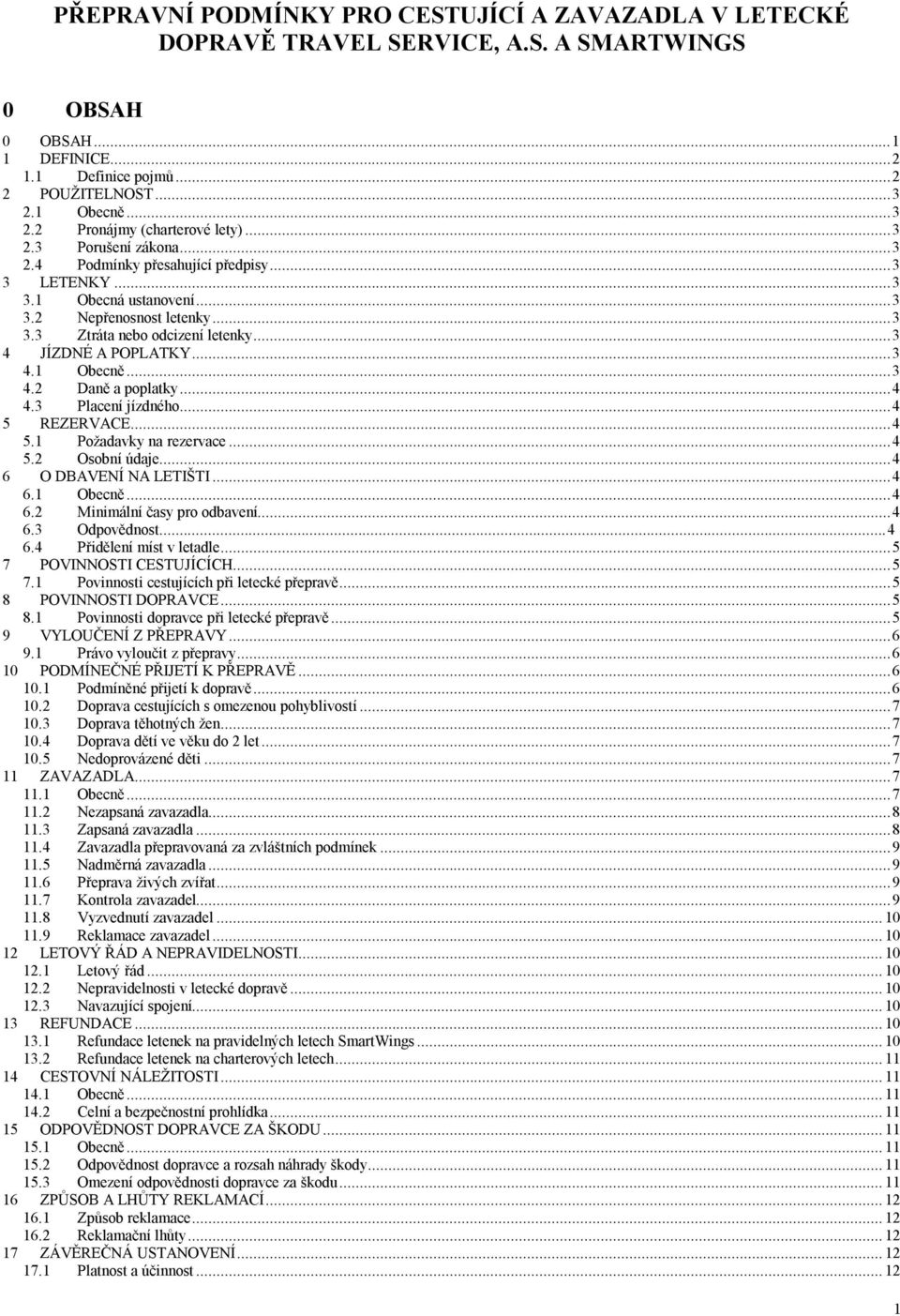 PŘEPRAVNÍ PODMÍNKY PRO CESTUJÍCÍ A ZAVAZADLA V LETECKÉ DOPRAVĚ TRAVEL SERVICE, A.S. A SMARTWINGS

0 OBSAH

0 OBSAH ... 1
1 DEFINICE ... 2
1.1 Definice pojmů ... 2
2 POUŽITELNOST ... 3
2.1 Obecně ... 3
2.2 Pronájmy (charterové lety) ... 3
2.3 Porušení zákona ... 3
2.4 Podmínky přesahující předpisy ... 3
3 LETENKY ... 3
3.1 Obecná ustanovení ... 3
3.2 Nepřenosnost letenky ... 3
3.3 Ztráta nebo odcizení letenky ... 3
4 JÍZDNÉ A POPLATKY ... 3
4.1 Obecně ... 3
4.2 Daně a poplatky ... 4
4.3 Placení jízdného ... 4
5 REZERVACE ... 4
5.1 Požadavky na rezervace ... 4
5.2 Osobní údaje ... 4
6 O DBAVENÍ NA LETIŠTI ... 4
6.1 Obecně ... 4
6.2 Minimální časy pro odbavení ... 4
6.3 Odpovědnost ... 4
6.4 Přidělení míst v letadle ... 5
7 POVINNOSTI CESTUJÍCÍCH ... 5
7.1 Povinnosti cestujících při letecké přepravě ... 5
8 POVINNOSTI DOPRAVCE ... 5
8.1 Povinnosti dopravce při letecké přepravě ... 5
9 VYLOUČENÍ Z PŘEPRAVY ... 6
9.1 Právo vyloučit z přepravy ... 6
10 PODMÍNEČNÉ PŘIJETÍ K PŘEPRAVĚ ... 6
10.1 Podmíněné přijetí k dopravě ... 6
10.2 Doprava cestujících s omezenou pohyblivostí ... 7
10.3 Doprava těhotných žen ... 7
10.4 Doprava dětí ve věku do 2 let ... 7
10.5 Nedoprovázené děti ... 7
11 ZAVAZADLA ... 7
11.1 Obecně ... 7
11.2 Nezapsaná zavazadla ... 8
11.3 Zapsaná zavazadla ... 8
11.4 Zavazadla přepravovaná za zvláštních podmínek ... 9
11.5 Nadměrná zavazadla ... 9
11.6 Přeprava živých zvířat ... 9
11.7 Kontrola zavazadel ... 9
11.8 Vyzvednutí zavazadel ... 10
11.9 Reklamace zavazadel ... 10
12 LETOVÝ ŘÁD A NEPRAVIDELNOSTI ... 10
12.1 Letový řád ... 10
12.2 Nepravidelnosti v letecké dopravě ... 10
12.3 Navazující spojení ... 10
13 REFUNDACE ... 10
13.1 Refundace letenek na pravidelných letech SmartWings ... 10
13.2 Refundace letenek na charterových letech ... 11
14 CESTOVNÍ NÁLEŽITOSTI ... 11
14.1 Obecně ... 11
14.2 Celní a bezpečnostní prohlídka ... 11
15 ODPOVĚDNOST DOPRAVCE ZA ŠKODU ... 11
15.1 Obecně ... 11
15.2 Odpovědnost dopravce a rozsah náhrady škody ... 11
15.3 Omezení odpovědnosti dopravce za škodu ... 11
16 ZPŮSOB A LHŮTY REKLAMACÍ ... 12
16.1 Způsob reklamace ... 12
16.2 Reklamační lhůty ... 12
17 ZÁVĚREČNÁ USTANOVENÍ ... 12
17.1 Platnost a účinnost ... 12

1